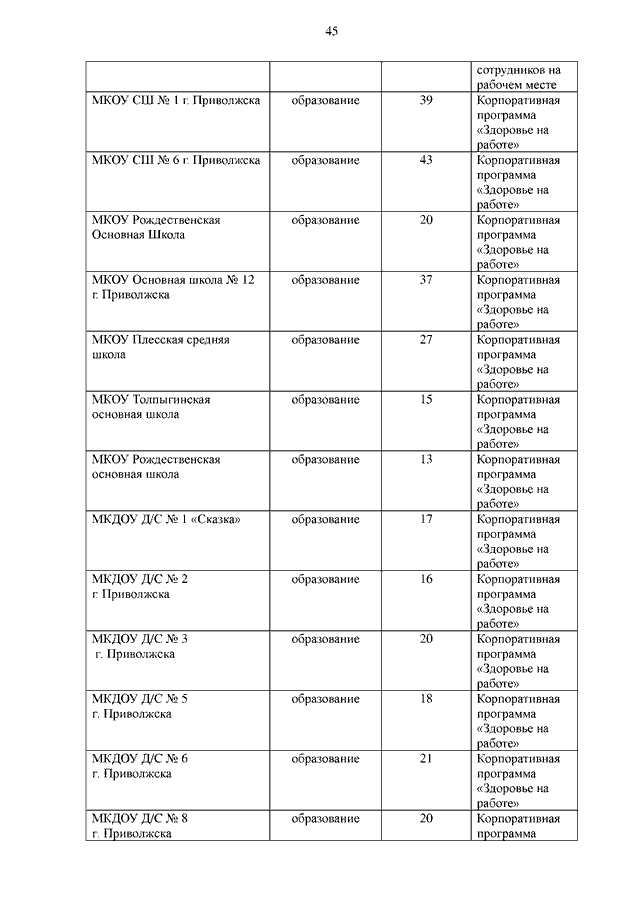 45

| | | | сотрудников на рабочем месте |
|---|---|---|---|
| МКОУ СШ № 1 г. Приволжска | образование | 39 | Корпоративная программа «Здоровье на работе» |
| МКОУ СШ № 6 г. Приволжска | образование | 43 | Корпоративная программа «Здоровье на работе» |
| МКОУ Рождественская Основная Школа | образование | 20 | Корпоративная программа «Здоровье на работе» |
| МКОУ Основная школа № 12 г. Приволжска | образование | 37 | Корпоративная программа «Здоровье на работе» |
| МКОУ Плесская средняя школа | образование | 27 | Корпоративная программа «Здоровье на работе» |
| МКОУ Толпыгинская основная школа | образование | 15 | Корпоративная программа «Здоровье на работе» |
| МКОУ Рождественская основная школа | образование | 13 | Корпоративная программа «Здоровье на работе» |
| МКДОУ Д/С № 1 «Сказка» | образование | 17 | Корпоративная программа «Здоровье на работе» |
| МКДОУ Д/С № 2 г. Приволжска | образование | 16 | Корпоративная программа «Здоровье на работе» |
| МКДОУ Д/С № 3 г. Приволжска | образование | 20 | Корпоративная программа «Здоровье на работе» |
| МКДОУ Д/С № 5 г. Приволжска | образование | 18 | Корпоративная программа «Здоровье на работе» |
| МКДОУ Д/С № 6 г. Приволжска | образование | 21 | Корпоративная программа «Здоровье на работе» |
| МКДОУ Д/С № 8 г. Приволжска | образование | 20 | Корпоративная программа |